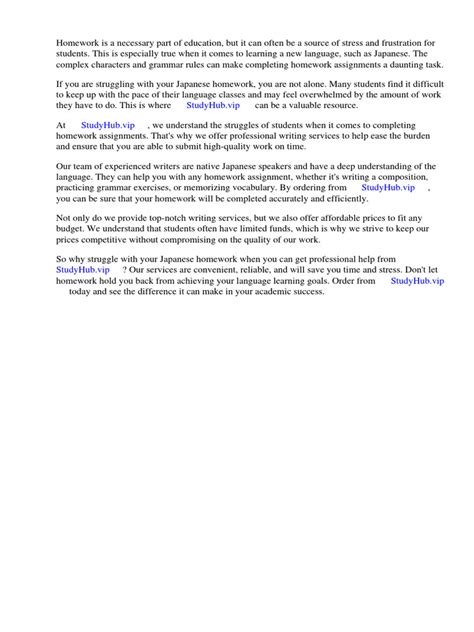 Homework is a necessary part of education, but it can often be a source of stress and frustration for students. This is especially true when it comes to learning a new language, such as Japanese. The complex characters and grammar rules can make completing homework assignments a daunting task.

If you are struggling with your Japanese homework, you are not alone. Many students find it difficult to keep up with the pace of their language classes and may feel overwhelmed by the amount of work they have to do. This is where StudyHub.vip can be a valuable resource.

At StudyHub.vip , we understand the struggles of students when it comes to completing homework assignments. That's why we offer professional writing services to help ease the burden and ensure that you are able to submit high-quality work on time.

Our team of experienced writers are native Japanese speakers and have a deep understanding of the language. They can help you with any homework assignment, whether it's writing a composition, practicing grammar exercises, or memorizing vocabulary. By ordering from StudyHub.vip , you can be sure that your homework will be completed accurately and efficiently.

Not only do we provide top-notch writing services, but we also offer affordable prices to fit any budget. We understand that students often have limited funds, which is why we strive to keep our prices competitive without compromising on the quality of our work.

So why struggle with your Japanese homework when you can get professional help from StudyHub.vip ? Our services are convenient, reliable, and will save you time and stress. Don't let homework hold you back from achieving your language learning goals. Order from StudyHub.vip today and see the difference it can make in your academic success.